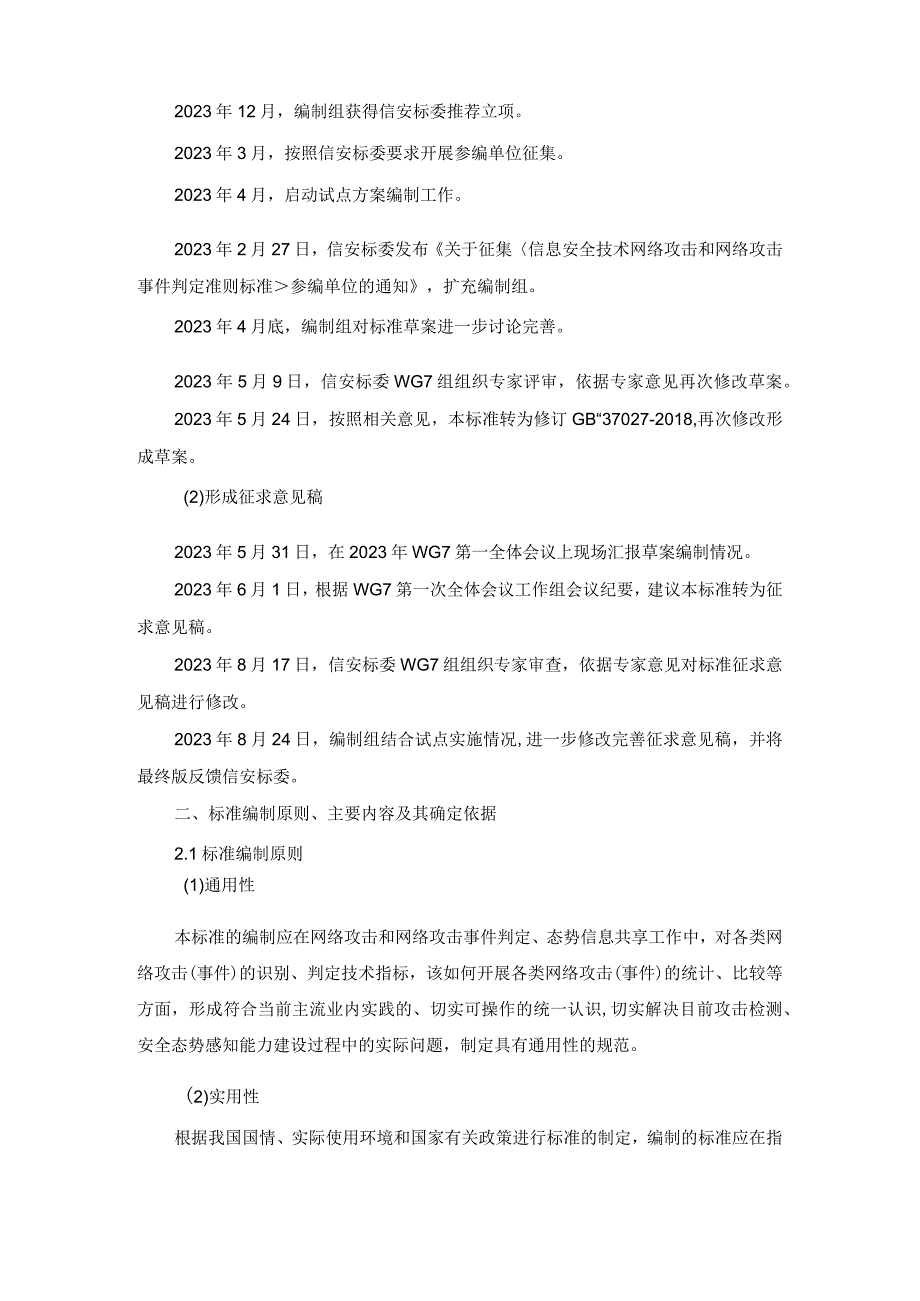 2023年12月，编制组获得信安标委推荐立项。

2023年3月，按照信安标委要求开展参编单位征集。

2023年4月，启动试点方案编制工作。

2023年2月27日，信安标委发布《关于征集〈信息安全技术网络攻击和网络攻击事件判定准则标准＞参编单位的通知》，扩充编制组。

2023年4月底，编制组对标准草案进一步讨论完善。

2023年5月9日，信安标委WG7组组织专家评审，依据专家意见再次修改草案。

2023年5月24日，按照相关意见，本标准转为修订GB“37027-2018,再次修改形成草案。

(2)形成征求意见稿

2023年5月31日，在2023年WG7第一全体会议上现场汇报草案编制情况。

2023年6月1日，根据WG7第一次全体会议工作组会议纪要，建议本标准转为征求意见稿。

2023年8月17日，信安标委WG7组组织专家审查，依据专家意见对标准征求意见稿进行修改。

2023年8月24日，编制组结合试点实施情况,进一步修改完善征求意见稿，并将最终版反馈信安标委。

二、标准编制原则、主要内容及其确定依据

2.1标准编制原则

(1)通用性

本标准的编制应在网络攻击和网络攻击事件判定、态势信息共享工作中，对各类网络攻击(事件)的识别、判定技术指标，该如何开展各类网络攻击(事件)的统计、比较等方面，形成符合当前主流业内实践的、切实可操作的统一认识,切实解决目前攻击检测、安全态势感知能力建设过程中的实际问题，制定具有通用性的规范。

(2)实用性

根据我国国情、实际使用环境和国家有关政策进行标准的制定，编制的标准应在指